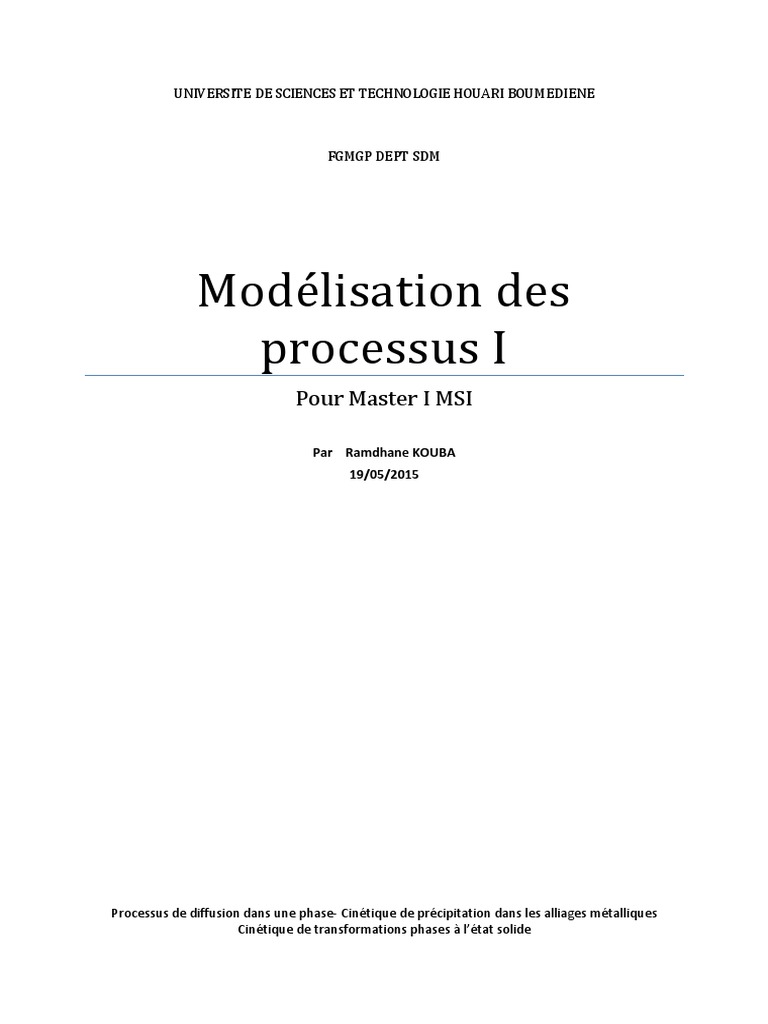 UNIVERSITE DE SCIENCES ET TECHNOLOGIE HOUARI BOUMEDIENE

FGMGP DEPT SDM

Modélisation des processus I

Pour Master I MSI

Par Ramdhane KOUBA
19/05/2015

Processus de diffusion dans une phase- Cinétique de précipitation dans les alliages métalliques
Cinétique de transformations phases à l'état solide